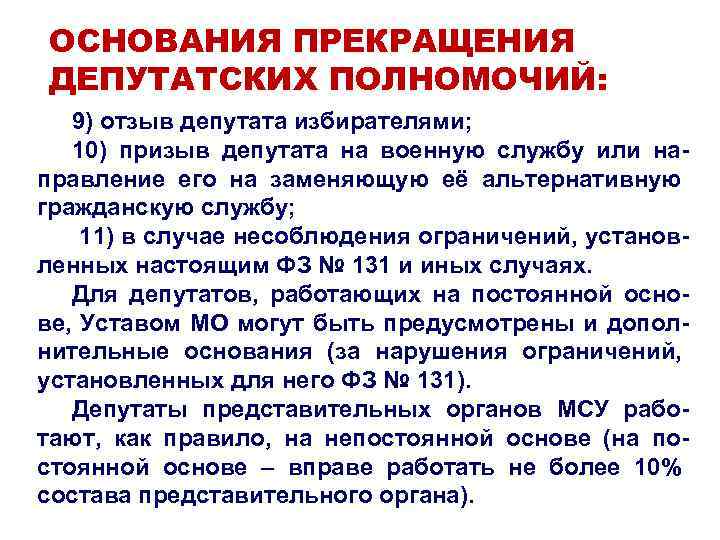 ОСНОВАНИЯ ПРЕКРАЩЕНИЯ ДЕПУТАТСКИХ ПОЛНОМОЧИЙ:

9) отзыв депутата избирателями;

10) призыв депутата на военную службу или направление его на заменяющую её альтернативную гражданскую службу;

11) в случае несоблюдения ограничений, установленных настоящим ФЗ № 131 и иных случаях.

Для депутатов, работающих на постоянной основе, Уставом МО могут быть предусмотрены и дополнительные основания (за нарушения ограничений, установленных для него ФЗ № 131).

Депутаты представительных органов МСУ работают, как правило, на непостоянной основе (на постоянной основе – вправе работать не более 10% состава представительного органа).